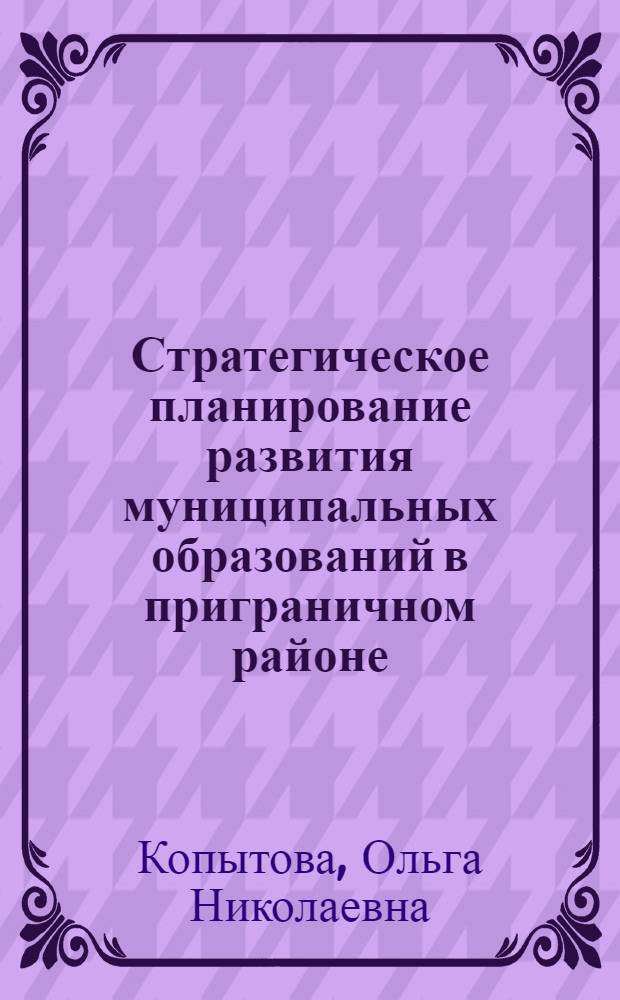 Стратегическое планирование развития муниципальных образований в приграничном районе

Копытова, Ольга Николаевна